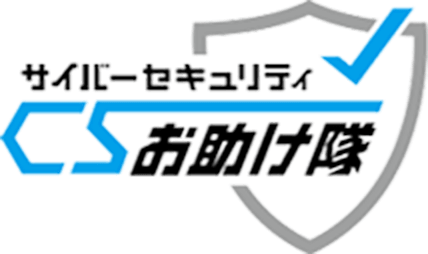 サイバーセキュリティ

CS お助け隊